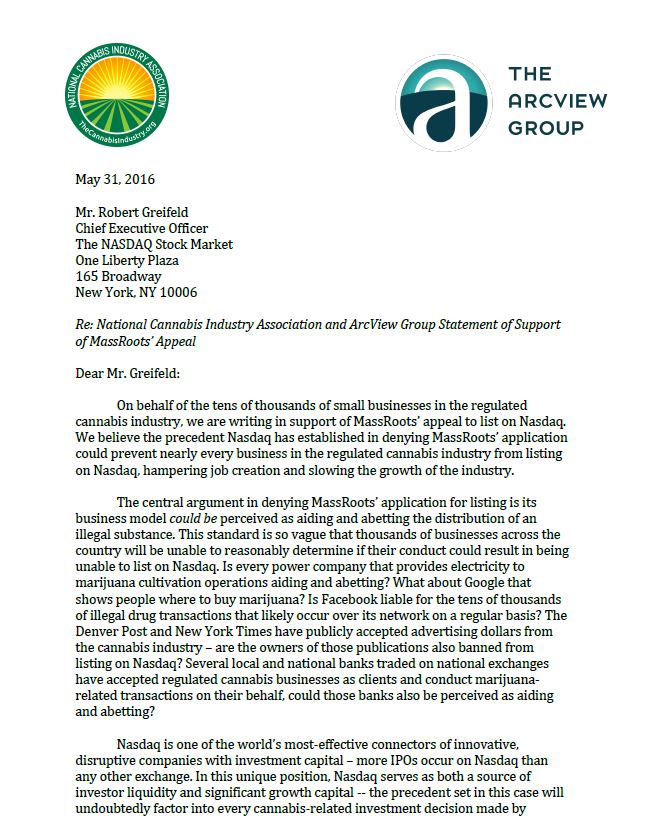 NATIONAL CANNABIS INDUSTRY ASSOCIATION
TheCannabisIndustry.org

THE ARCVIEW GROUP

May 31, 2016

Mr. Robert Greifeld
Chief Executive Officer
The NASDAQ Stock Market
One Liberty Plaza
165 Broadway
New York, NY 10006

Re: National Cannabis Industry Association and ArcView Group Statement of Support of MassRoots' Appeal

Dear Mr. Greifeld:

On behalf of the tens of thousands of small businesses in the regulated cannabis industry, we are writing in support of MassRoots' appeal to list on Nasdaq. We believe the precedent Nasdaq has established in denying MassRoots' application could prevent nearly every business in the regulated cannabis industry from listing on Nasdaq, hampering job creation and slowing the growth of the industry.

The central argument in denying MassRoots' application for listing is its business model could be perceived as aiding and abetting the distribution of an illegal substance. This standard is so vague that thousands of businesses across the country will be unable to reasonably determine if their conduct could result in being unable to list on Nasdaq. Is every power company that provides electricity to marijuana cultivation operations aiding and abetting? What about Google that shows people where to buy marijuana? Is Facebook liable for the tens of thousands of illegal drug transactions that likely occur over its network on a regular basis? The Denver Post and New York Times have publicly accepted advertising dollars from the cannabis industry – are the owners of those publications also banned from listing on Nasdaq? Several local and national banks traded on national exchanges have accepted regulated cannabis businesses as clients and conduct marijuana-related transactions on their behalf, could those banks also be perceived as aiding and abetting?

Nasdaq is one of the world's most-effective connectors of innovative, disruptive companies with investment capital – more IPOs occur on Nasdaq than any other exchange. In this unique position, Nasdaq serves as both a source of investor liquidity and significant growth capital -- the precedent set in this case will undoubtedly factor into every cannabis-related investment decision made by